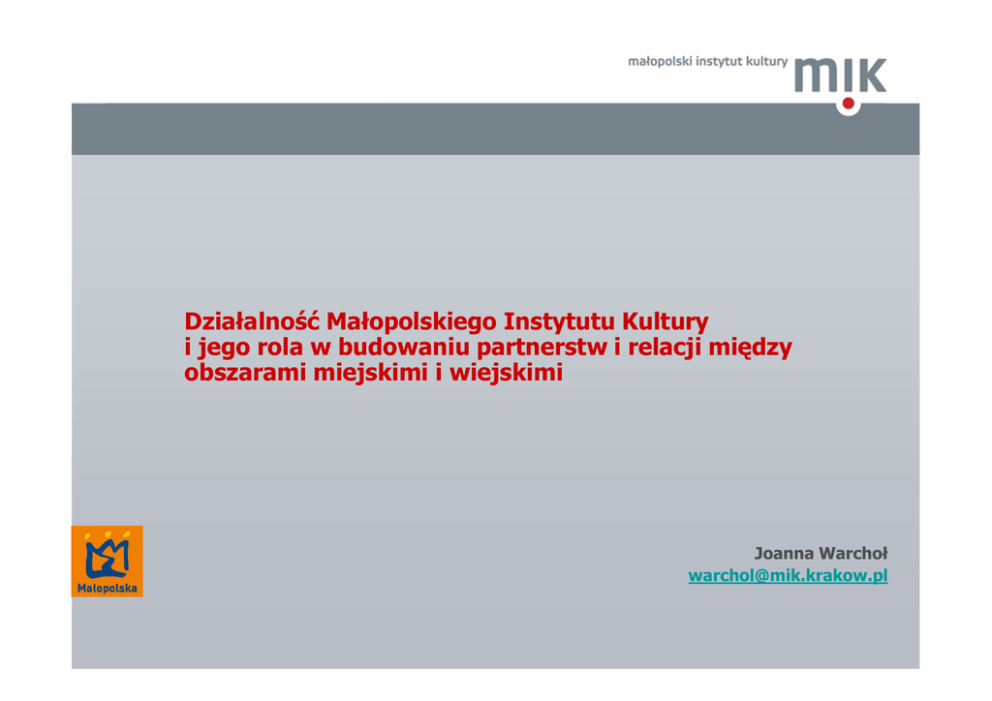 małopolski instytut kultury mik

Działalność Małopolskiego Instytutu Kultury i jego rola w budowaniu partnerstw i relacji między obszarami miejskimi i wiejskimi

Małopolska

Joanna Warchoł
warchol@mik.krakow.pl